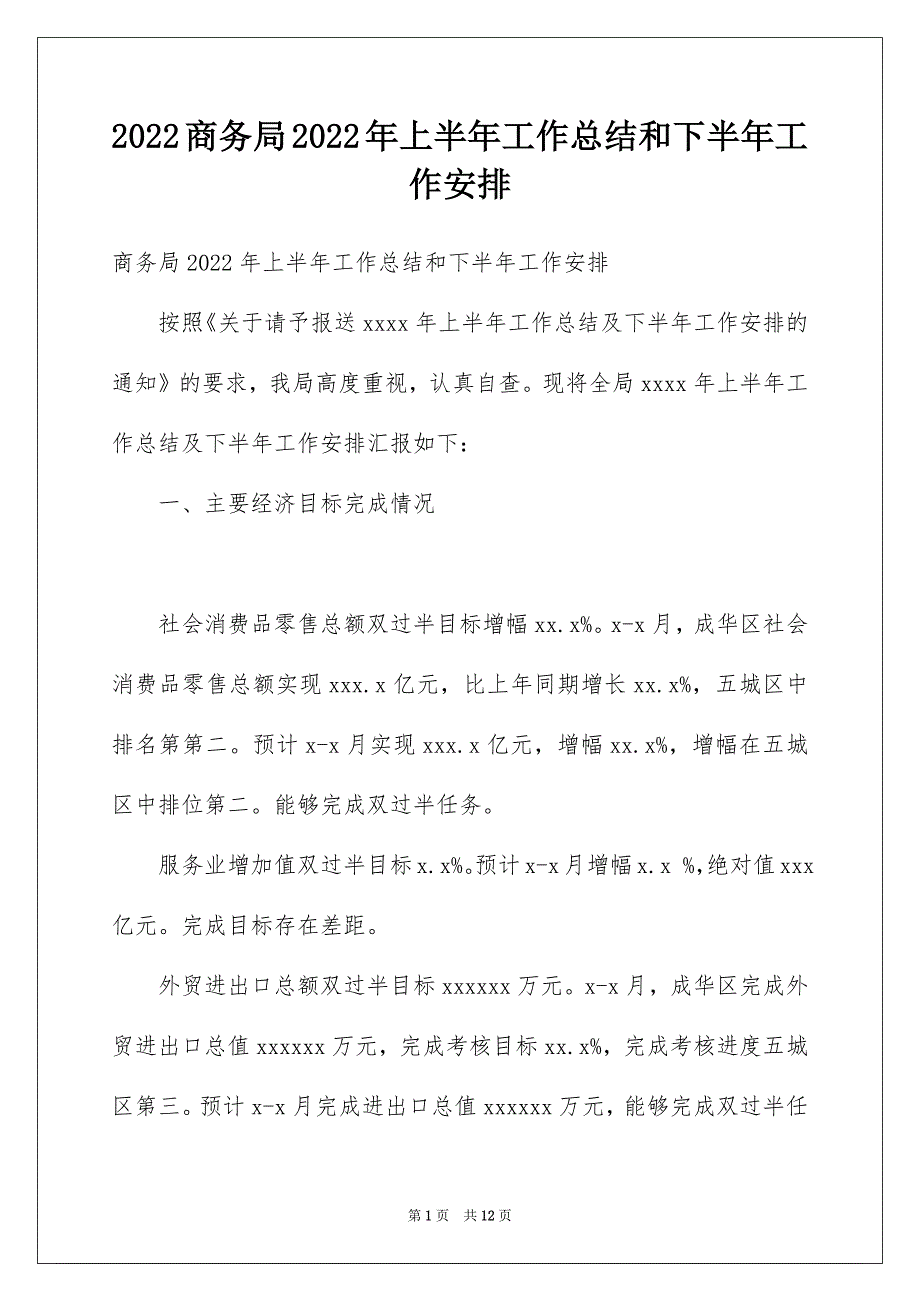 2022商务局2022年上半年工作总结和下半年工作安排

商务局2022年上半年工作总结和下半年工作安排

按照《关于请予报送xxxx年上半年工作总结及下半年工作安排的通知》的要求，我局高度重视，认真自查。现将全局xxxx年上半年工作总结及下半年工作安排汇报如下：

一、主要经济目标完成情况

社会消费品零售总额双过半目标增幅xx.x%。x-x月，成华区社会消费品零售总额实现xxx.x亿元，比上年同期增长xx.x%，五城区中排名第二。预计x-x月实现xxx.x亿元，增幅xx.x%，增幅在五城区中排位第二。能够完成双过半任务。

服务业增加值双过半目标x.x%。预计x-x月增幅x.x %,绝对值xxx亿元。完成目标存在差距。

外贸进出口总额双过半目标xxxxxx万元。x-x月，成华区完成外贸进出口总值xxxxxx万元，完成考核目标xx.x%，完成考核进度五城区第三。预计x-x月完成进出口总值xxxxxx万元，能够完成双过半任

第1页 共12页